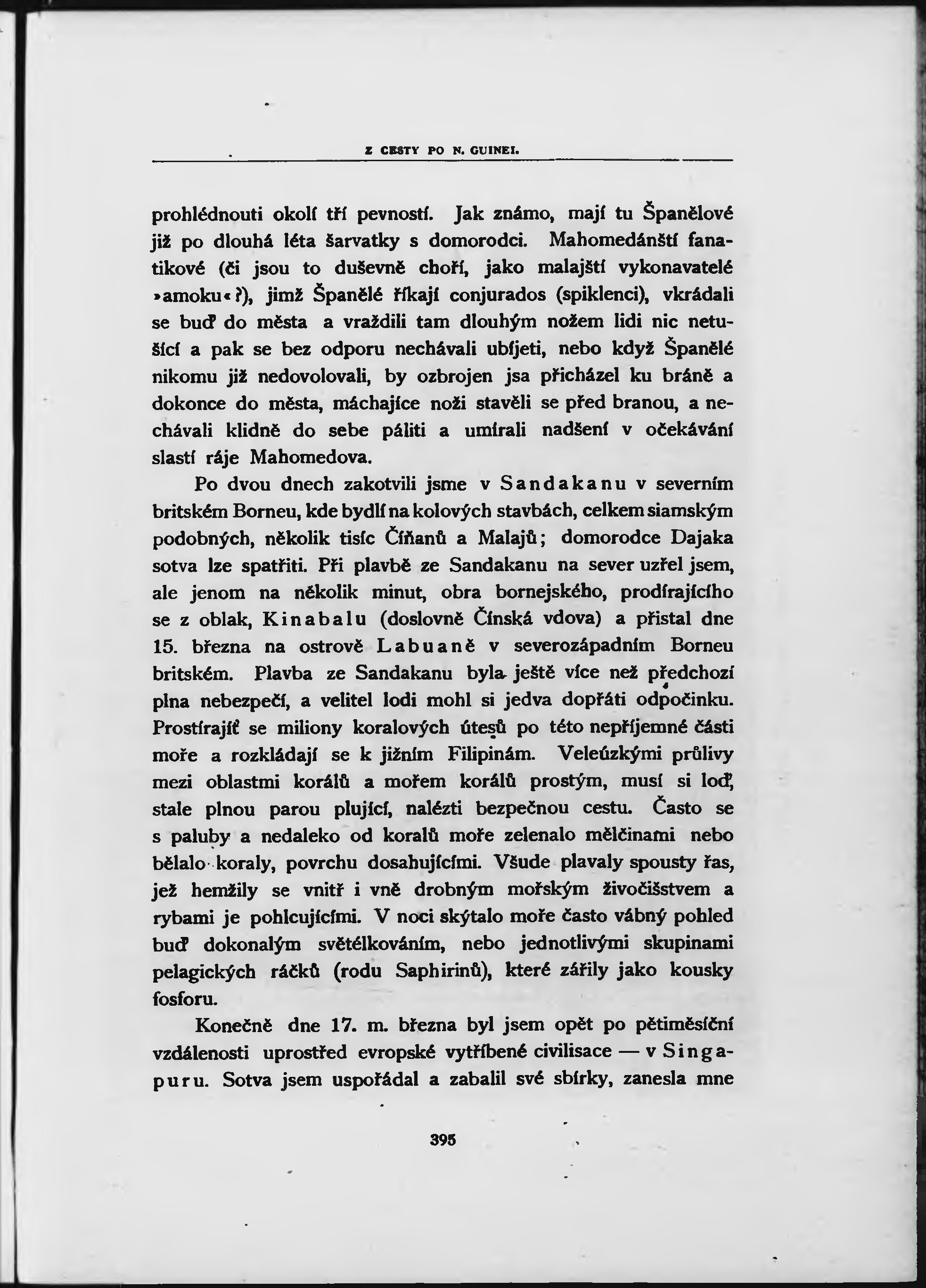 Z CESTY PO N. GUINEI.

prohlédnouti okolí tří pevností. Jak známo, mají tu Španělové již po dlouhá léta šarvatky s domorodci. Mahomedánští fanatikové (či jsou to duševně choří, jako malajští vykonavatelé »amoku«?), jimž Španělé říkají conjurados (spiklenci), vkrádali se buď do města a vraždili tam dlouhým nožem lidi nic netušící a pak se bez odporu nechávali ubíjeti, nebo když Španělé nikomu již nedovolovali, by ozbrojen jsa přicházel ku bráně a dokonce do města, máchajíce noži stavěli se před branou, a nechávali klidně do sebe páliti a umírali nadšení v očekávání slastí ráje Mahomedova.

Po dvou dnech zakotvili jsme v Sandakanu v severním britském Borneu, kde bydlí na kolových stavbách, celkem siamským podobných, několik tisíc Číňanů a Malajů; domorodce Dajaka sotva lze spatřiti. Při plavbě ze Sandakanu na sever uzřel jsem, ale jenom na několik minut, obra bornejského, prodírajícího se z oblak, Kinabalu (doslovně Čínská vdova) a přistal dne 15. března na ostrově Labuaně v severozápadním Borneu britském. Plavba ze Sandakanu byla ještě více než předchozí plna nebezpečí, a velitel lodi mohl si jedva dopřáti odpočinku. Prostírajíť se miliony koralových útesů po této nepříjemné části moře a rozkládají se k jižním Filipinám. Veleúzkými průlivy mezi oblastmi korálů a mořem korálů prostým, musí si loď, stale plnou parou plující, nalézti bezpečnou cestu. Často se s paluby a nedaleko od koralů moře zelenalo mělčinami nebo bělalo koraly, povrchu dosahujícími. Všude plavaly spousty řas, jež hemžily se vnitř i vně drobným mořským živočišstvem a rybami je pohlcujícími. V noci skýtalo moře často vábný pohled buď dokonalým světélkováním, nebo jednotlivými skupinami pelagických ráčků (rodu Saphirinů), které zářily jako kousky fosforu.

Konečně dne 17. m. března byl jsem opět po pětiměsíční vzdálenosti uprostřed evropské vytříbené civilisace — v Singapuru. Sotva jsem uspořádal a zabalil své sbírky, zanesla mne

395